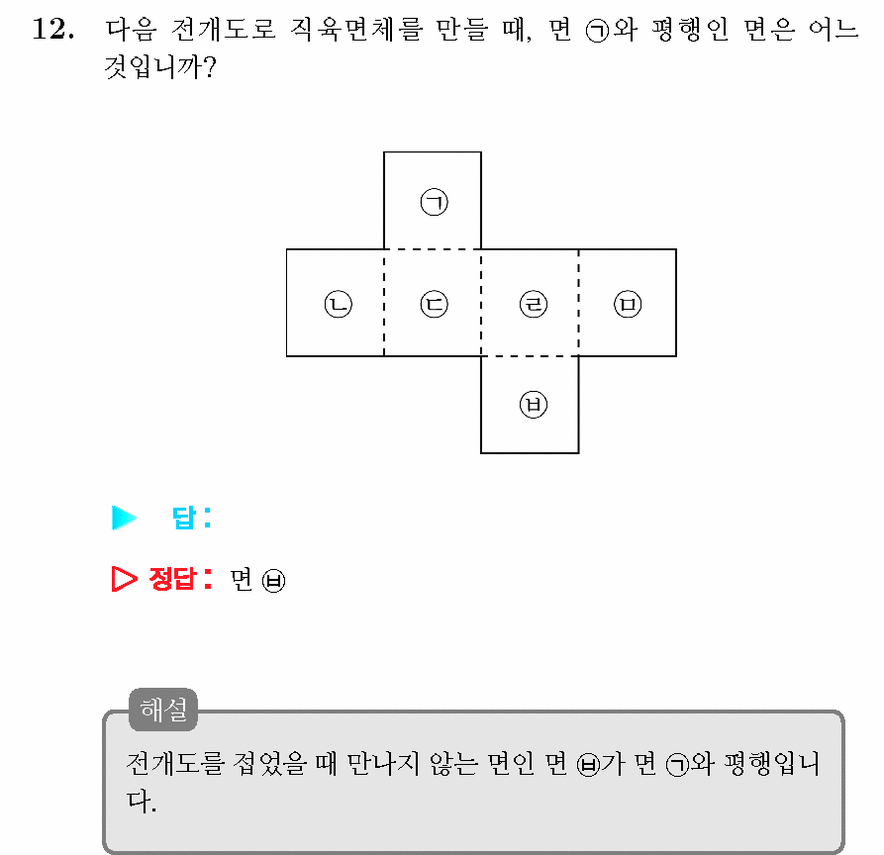 12. 다음 전개도로 직육면체를 만들 때, 면 ㉠와 평행인 면은 어느 것입니까?

㉠
㉡ ㉢ ㉣ ㉤
㉥

▶ 답:

▷ 정답: 면 ㉥

해설
전개도를 접었을 때 만나지 않는 면인 면 ㉥가 면 ㉠와 평행입니다.